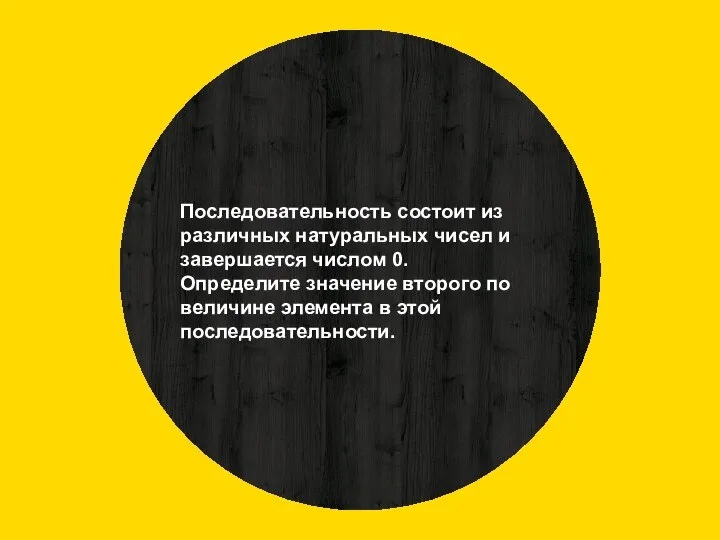 Последовательность состоит из различных натуральных чисел и завершается числом 0. Определите значение второго по величине элемента в этой последовательности.